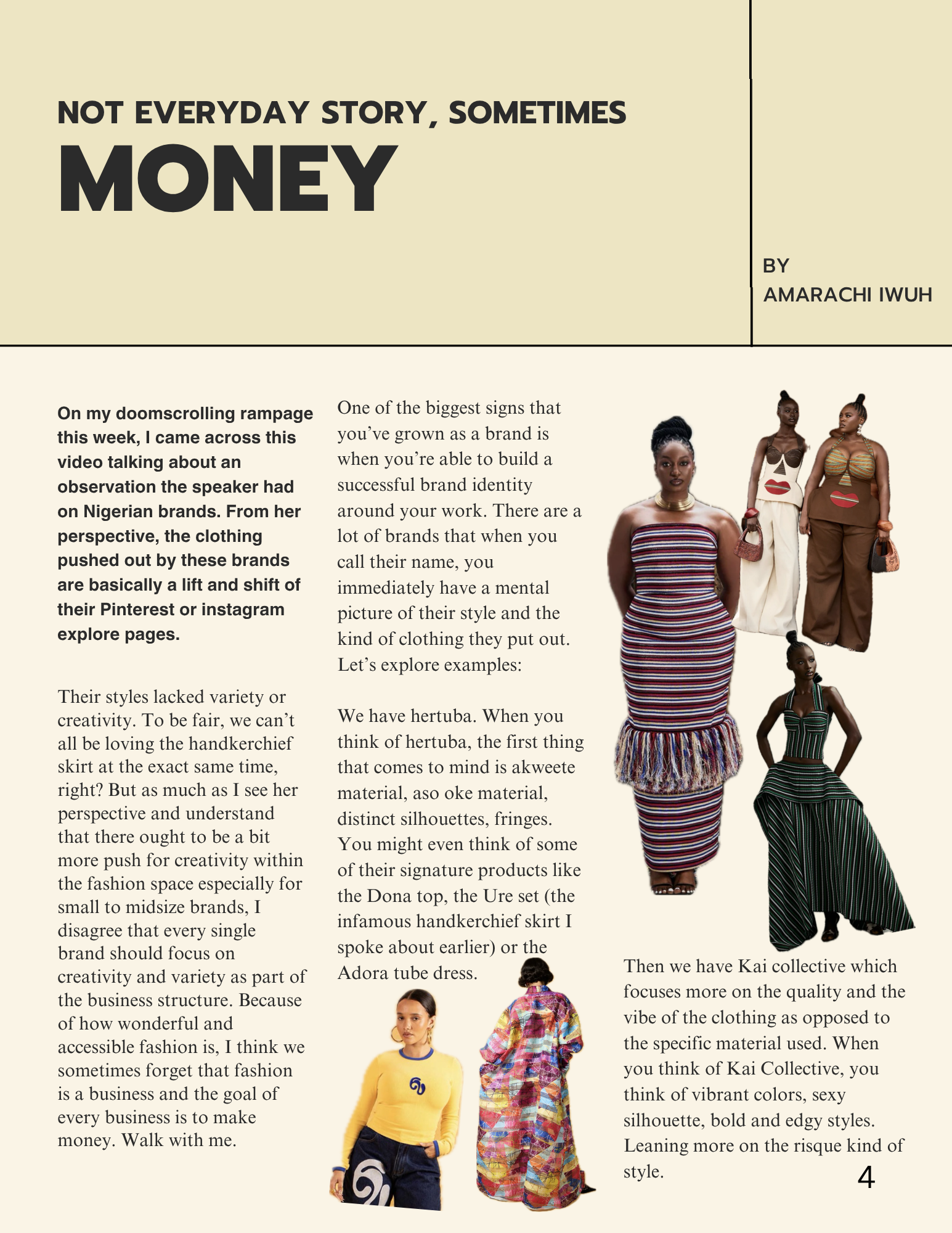 NOT EVERYDAY STORY, SOMETIMES
MONEY

BY
AMARACHI IWUH

On my doomscrolling rampage this week, I came across this video talking about an observation the speaker had on Nigerian brands. From her perspective, the clothing pushed out by these brands are basically a lift and shift of their Pinterest or instagram explore pages.

Their styles lacked variety or creativity. To be fair, we can't all be loving the handkerchief skirt at the exact same time, right? But as much as I see her perspective and understand that there ought to be a bit more push for creativity within the fashion space especially for small to midsize brands, I disagree that every single brand should focus on creativity and variety as part of the business structure. Because of how wonderful and accessible fashion is, I think we sometimes forget that fashion is a business and the goal of every business is to make money. Walk with me.

One of the biggest signs that you've grown as a brand is when you're able to build a successful brand identity around your work. There are a lot of brands that when you call their name, you immediately have a mental picture of their style and the kind of clothing they put out. Let's explore examples:

We have hertuba. When you think of hertuba, the first thing that comes to mind is akweete material, aso oke material, distinct silhouettes, fringes. You might even think of some of their signature products like the Dona top, the Ure set (the infamous handkerchief skirt I spoke about earlier) or the Adora tube dress.

Then we have Kai collective which focuses more on the quality and the vibe of the clothing as opposed to the specific material used. When you think of Kai Collective, you think of vibrant colors, sexy silhouette, bold and edgy styles. Leaning more on the risque kind of style.

4